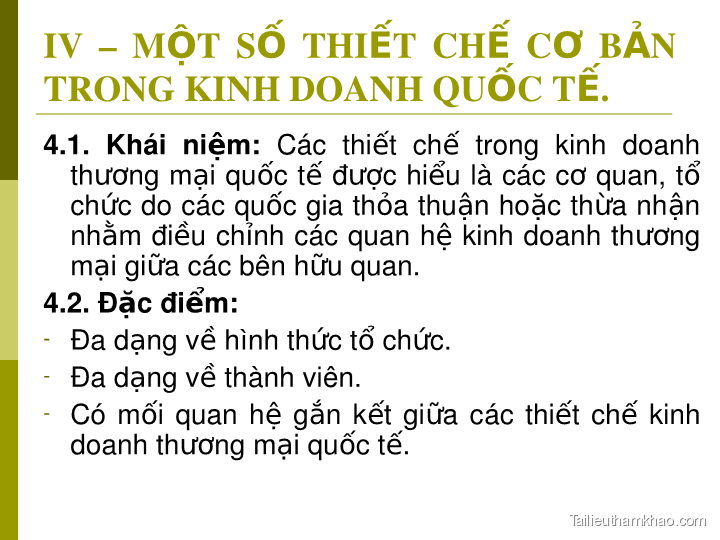 IV – MỘT SỐ THIẾT CHẾ CƠ BẢN TRONG KINH DOANH QUỐC TẾ.

4.1. Khái niệm: Các thiết chế trong kinh doanh thương mại quốc tế được hiểu là các cơ quan, tổ chức do các quốc gia thỏa thuận hoặc thừa nhận nhằm điều chỉnh các quan hệ kinh doanh thương mại giữa các bên hữu quan.

4.2. Đặc điểm:

- Đa dạng về hình thức tổ chức.
- Đa dạng về thành viên.
- Có mối quan hệ gắn kết giữa các thiết chế kinh doanh thương mại quốc tế.

Tailieuthamkhao.com